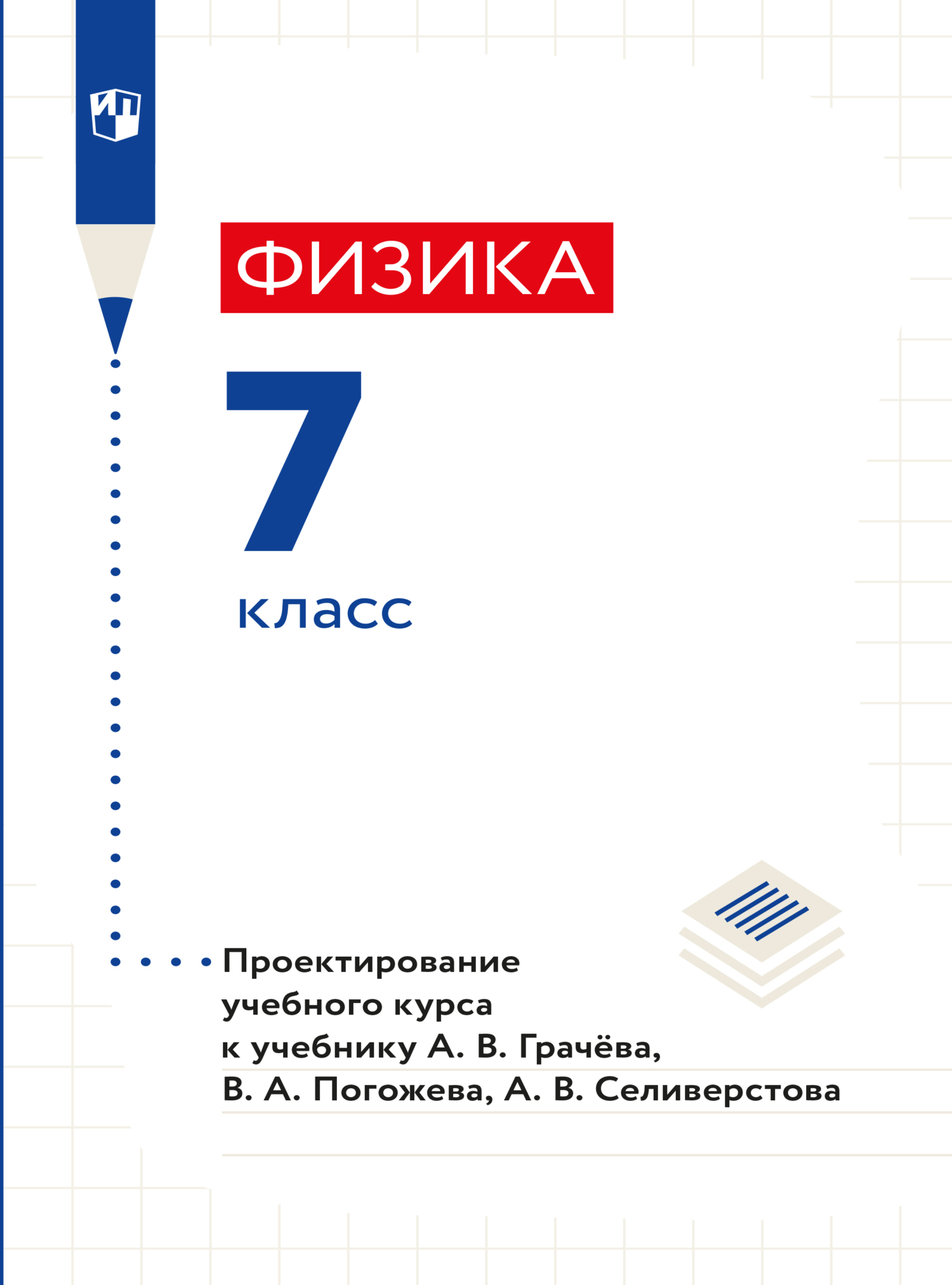 ИП

ФИЗИКА

7

класс

Проектирование учебного курса к учебнику А. В. Грачёва, В. А. Погожева, А. В. Селиверстова